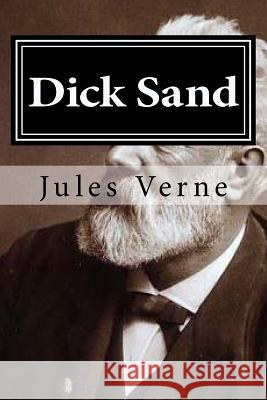 Dick Sand

Jules Verne

Kraina Książek